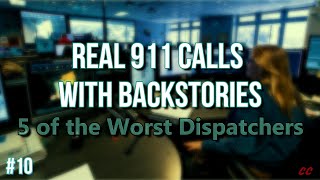 REAL 911 CALLS
WITH BACKSTORIES
5 of the Worst Dispatchers

#10

CC